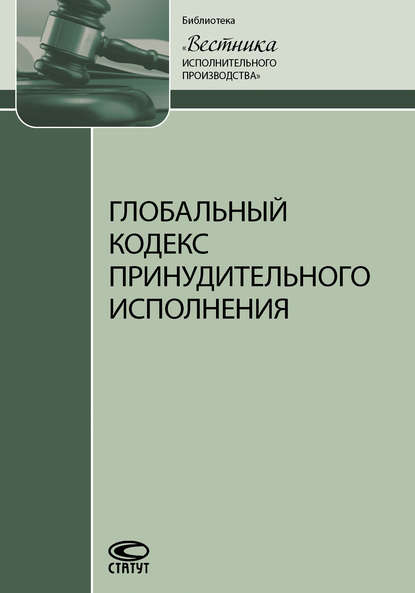 Библиотека
«Вестника
ИСПОЛНИТЕЛЬНОГО
ПРОИЗВОДСТВА»

ГЛОБАЛЬНЫЙ
КОДЕКС
ПРИНУДИТЕЛЬНОГО
ИСПОЛНЕНИЯ

СТАТУТ